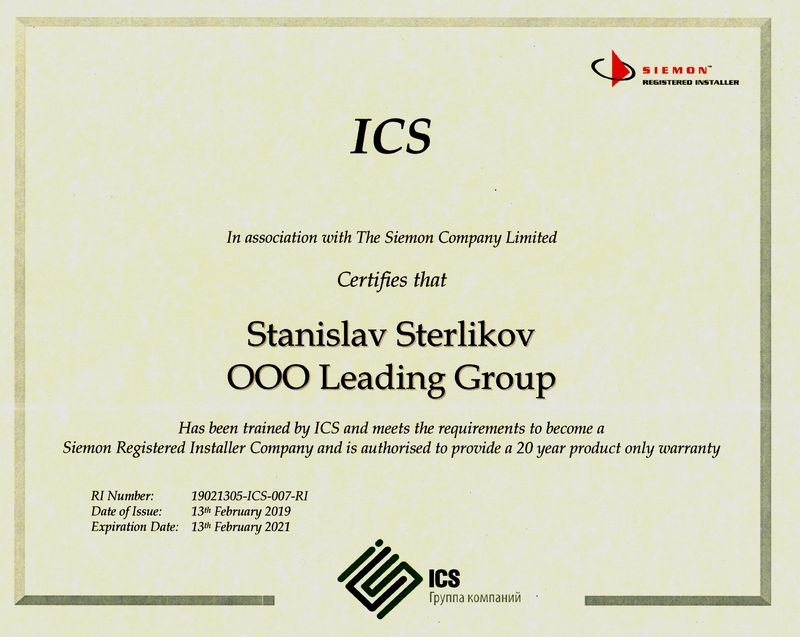 SIEMON™
REGISTERED INSTALLER

ICS

In association with The Siemon Company Limited

Certifies that

Stanislav Sterlikov
OOO Leading Group

Has been trained by ICS and meets the requirements to become a Siemon Registered Installer Company and is authorised to provide a 20 year product only warranty

RI Number: 19021305-ICS-007-RI
Date of Issue: 13th February 2019
Expiration Date: 13th February 2021

ICS
Группа компаний